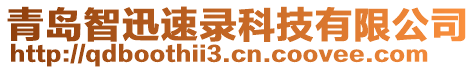 青岛智迅速录科技有限公司
http://qdboothii3.cn.coovee.com